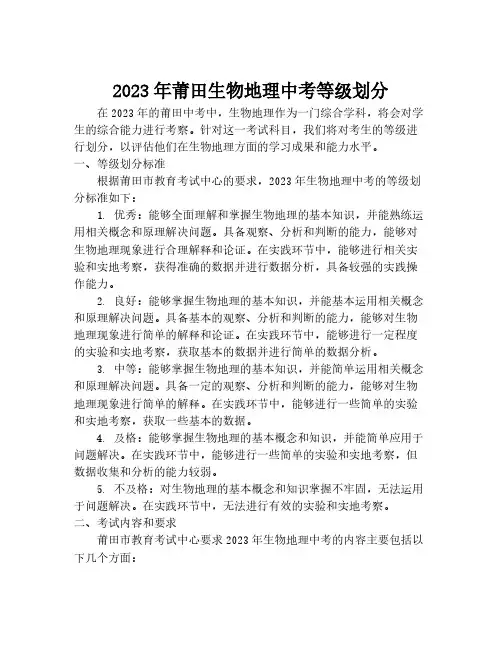 2023年莆田生物地理中考等级划分

在2023年的莆田中考中，生物地理作为一门综合学科，将会对学生的综合能力进行考察。针对这一考试科目，我们将对考生的等级进行划分，以评估他们在生物地理方面的学习成果和能力水平。

一、等级划分标准

根据莆田市教育考试中心的要求，2023年生物地理中考的等级划分标准如下：

1. 优秀：能够全面理解和掌握生物地理的基本知识，并能熟练运用相关概念和原理解决问题。具备观察、分析和判断的能力，能够对生物地理现象进行合理解释和论证。在实践环节中，能够进行相关实验和实地考察，获得准确的数据并进行数据分析，具备较强的实践操作能力。

2. 良好：能够掌握生物地理的基本知识，并能基本运用相关概念和原理解决问题。具备基本的观察、分析和判断的能力，能够对生物地理现象进行简单的解释和论证。在实践环节中，能够进行一定程度的实验和实地考察，获取基本的数据并进行简单的数据分析。

3. 中等：能够掌握生物地理的基本知识，并能简单运用相关概念和原理解决问题。具备一定的观察、分析和判断的能力，能够对生物地理现象进行简单的解释。在实践环节中，能够进行一些简单的实验和实地考察，获取一些基本的数据。

4. 及格：能够掌握生物地理的基本概念和知识，并能简单应用于问题解决。在实践环节中，能够进行一些简单的实验和实地考察，但数据收集和分析的能力较弱。

5. 不及格：对生物地理的基本概念和知识掌握不牢固，无法运用于问题解决。在实践环节中，无法进行有效的实验和实地考察。

二、考试内容和要求

莆田市教育考试中心要求2023年生物地理中考的内容主要包括以下几个方面：